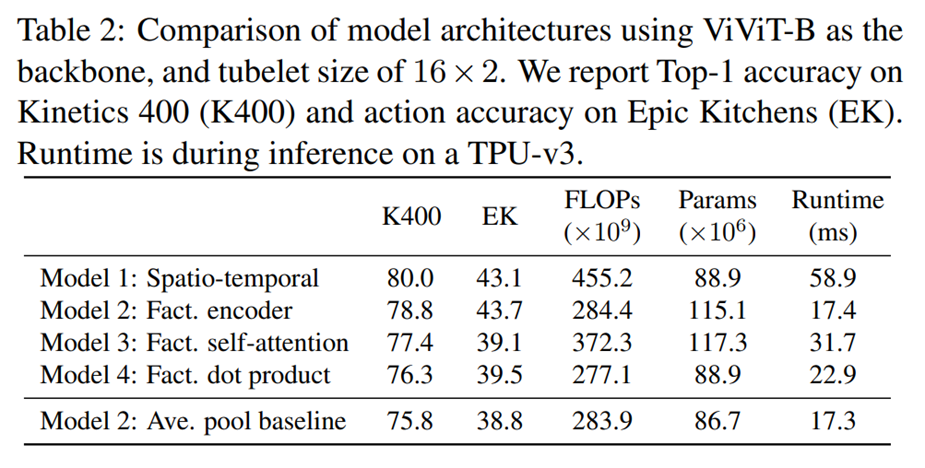 Table 2: Comparison of model architectures using ViViT-B as the backbone, and tubelet size of $16 \times 2$. We report Top-1 accuracy on Kinetics 400 (K400) and action accuracy on Epic Kitchens (EK). Runtime is during inference on a TPU-v3.

| | K400 | EK | FLOPs ($\times 10^9$) | Params ($\times 10^6$) | Runtime (ms) |
|---|---|---|---|---|---|
| Model 1: Spatio-temporal | 80.0 | 43.1 | 455.2 | 88.9 | 58.9 |
| Model 2: Fact. encoder | 78.8 | 43.7 | 284.4 | 115.1 | 17.4 |
| Model 3: Fact. self-attention | 77.4 | 39.1 | 372.3 | 117.3 | 31.7 |
| Model 4: Fact. dot product | 76.3 | 39.5 | 277.1 | 88.9 | 22.9 |
| Model 2: Ave. pool baseline | 75.8 | 38.8 | 283.9 | 86.7 | 17.3 |